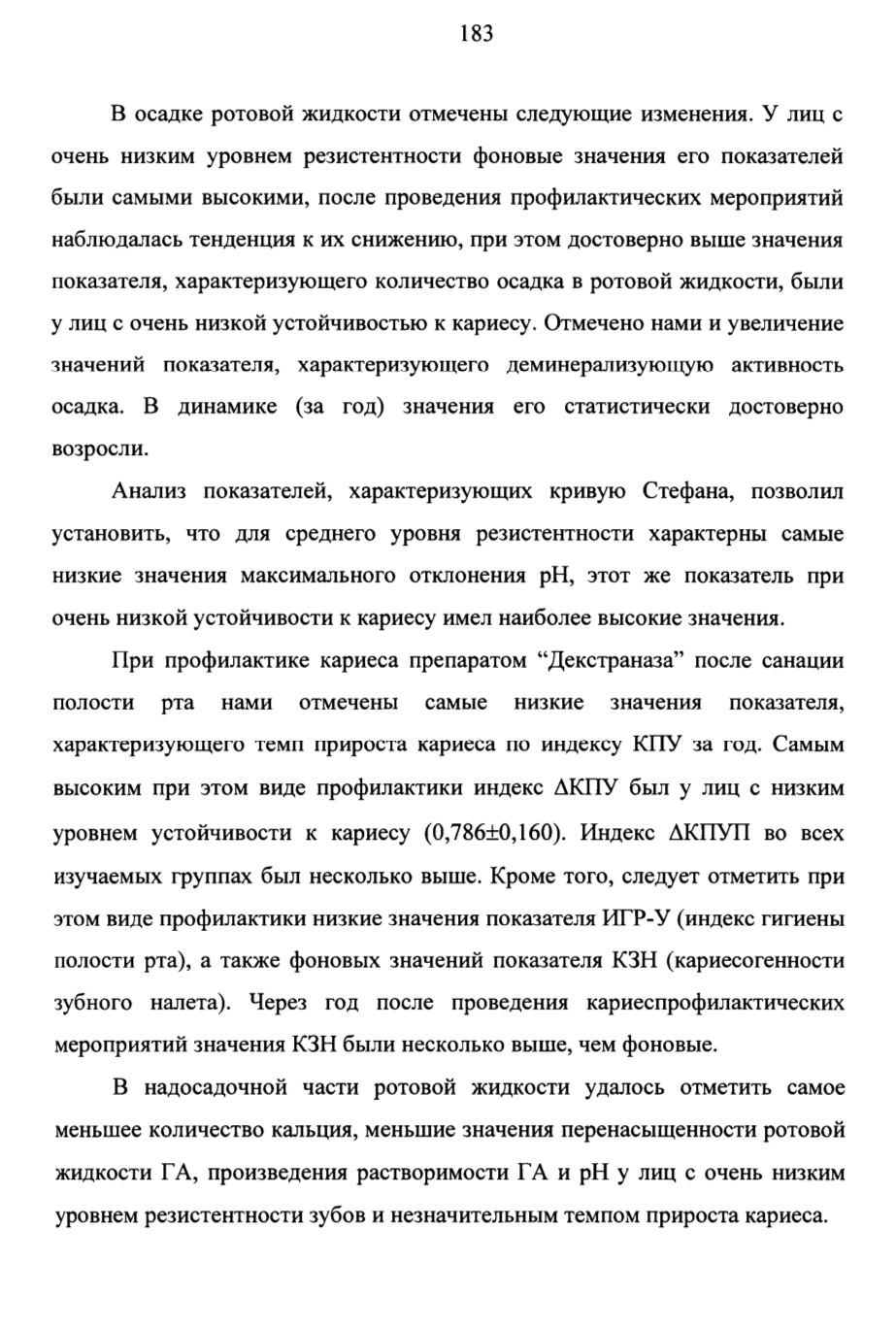 183

В осадке ротовой жидкости отмечены следующие изменения. У лиц с очень низким уровнем резистентности фоновые значения его показателей были самыми высокими, после проведения профилактических мероприятий наблюдалась тенденция к их снижению, при этом достоверно выше значения показателя, характеризующего количество осадка в ротовой жидкости, были у лиц с очень низкой устойчивостью к кариесу. Отмечено нами и увеличение значений показателя, характеризующего деминерализующую активность осадка. В динамике (за год) значения его статистически достоверно возросли.

Анализ показателей, характеризующих кривую Стефана, позволил установить, что для среднего уровня резистентности характерны самые низкие значения максимального отклонения pH, этот же показатель при очень низкой устойчивости к кариесу имел наиболее высокие значения.

При профилактике кариеса препаратом “Декстраназа” после санации полости рта нами отмечены самые низкие значения показателя, характеризующего темп прироста кариеса по индексу КПУ за год. Самым высоким при этом виде профилактики индекс ΔКПУ был у лиц с низким уровнем устойчивости к кариесу (0,786±0,160). Индекс ΔКПУП во всех изучаемых группах был несколько выше. Кроме того, следует отметить при этом виде профилактики низкие значения показателя ИГР-У (индекс гигиены полости рта), а также фоновых значений показателя КЗН (кариесогенности зубного налета). Через год после проведения кариеспрофилактических мероприятий значения КЗН были несколько выше, чем фоновые.

В надосадочной части ротовой жидкости удалось отметить самое меньшее количество кальция, меньшие значения перенасыщенности ротовой жидкости ГА, произведения растворимости ГА и pH у лиц с очень низким уровнем резистентности зубов и незначительным темпом прироста кариеса.